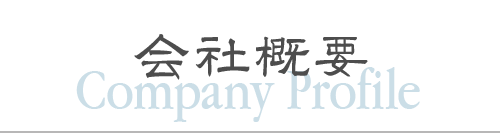 会社概要
Company Profile